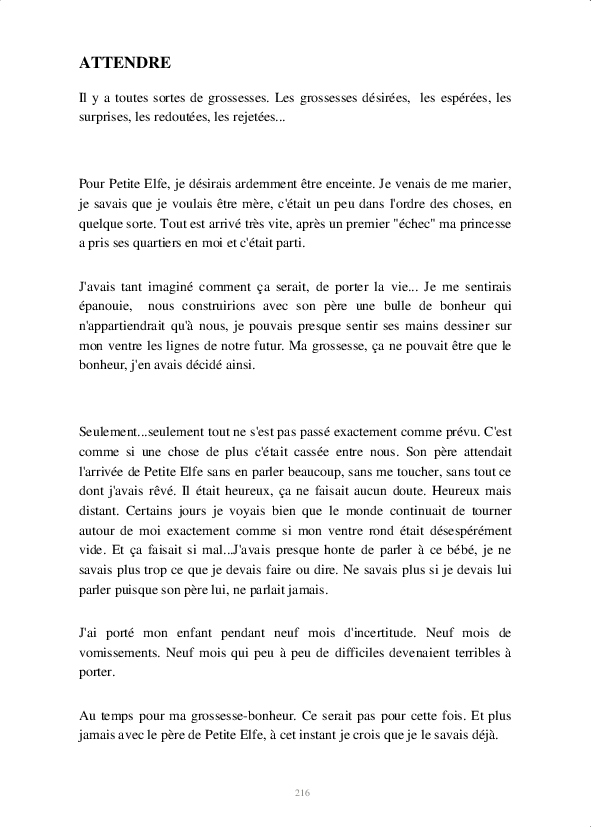 ATTENDRE

Il y a toutes sortes de grossesses. Les grossesses désirées, les espérées, les surprises, les redoutées, les rejetées...

Pour Petite Elfe, je désirais ardemment être enceinte. Je venais de me marier, je savais que je voulais être mère, c'était un peu dans l'ordre des choses, en quelque sorte. Tout est arrivé très vite, après un premier "échec" ma princesse a pris ses quartiers en moi et c'était parti.

J'avais tant imaginé comment ça serait, de porter la vie... Je me sentirais épanouie, nous construirions avec son père une bulle de bonheur qui n'appartiendrait qu'à nous, je pouvais presque sentir ses mains dessiner sur mon ventre les lignes de notre futur. Ma grossesse, ça ne pouvait être que le bonheur, j'en avais décidé ainsi.

Seulement...seulement tout ne s'est pas passé exactement comme prévu. C'est comme si une chose de plus c'était cassée entre nous. Son père attendait l'arrivée de Petite Elfe sans en parler beaucoup, sans me toucher, sans tout ce dont j'avais rêvé. Il était heureux, ça ne faisait aucun doute. Heureux mais distant. Certains jours je voyais bien que le monde continuait de tourner autour de moi exactement comme si mon ventre rond était désespérément vide. Et ça faisait si mal...J'avais presque honte de parler à ce bébé, je ne savais plus trop ce que je devais faire ou dire. Ne savais plus si je devais lui parler puisque son père lui, ne parlait jamais.

J'ai porté mon enfant pendant neuf mois d'incertitude. Neuf mois de vomissements. Neuf mois qui peu à peu de difficiles devenaient terribles à porter.

Au temps pour ma grossesse-bonheur. Ce serait pas pour cette fois. Et plus jamais avec le père de Petite Elfe, à cet instant je crois que je le savais déjà.

216